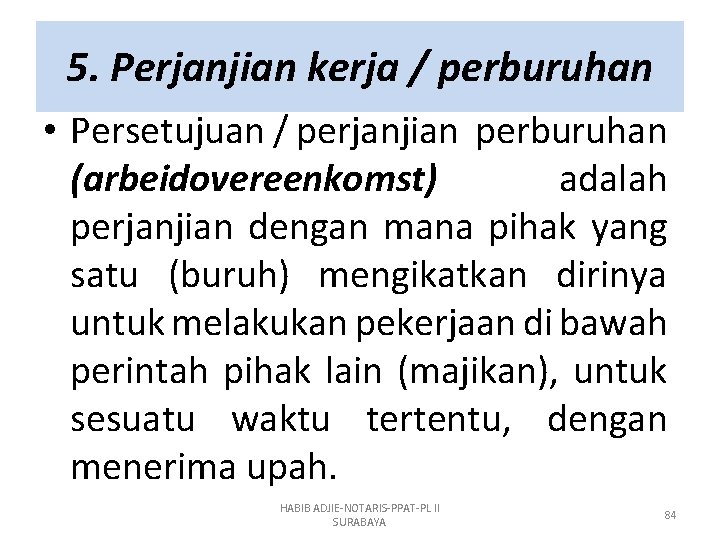 5. Perjanjian kerja / perburuhan

• Persetujuan / perjanjian perburuhan (arbeidovereenkomst) adalah perjanjian dengan mana pihak yang satu (buruh) mengikatkan dirinya untuk melakukan pekerjaan di bawah perintah pihak lain (majikan), untuk sesuatu waktu tertentu, dengan menerima upah.

HABIB ADJIE-NOTARIS-PPAT-PL II SURABAYA

84